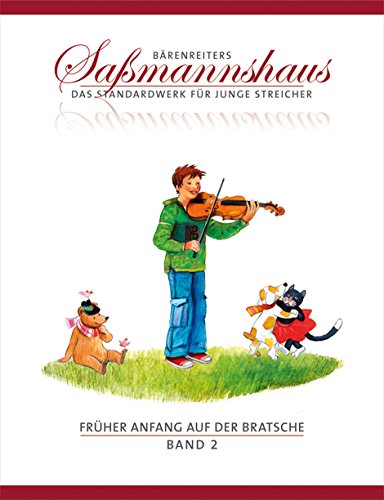 BÄRENREITERS
Saßmannshaus
DAS STANDARDWERK FÜR JUNGE STREICHER

FRÜHER ANFANG AUF DER BRATSCHE
BAND 2